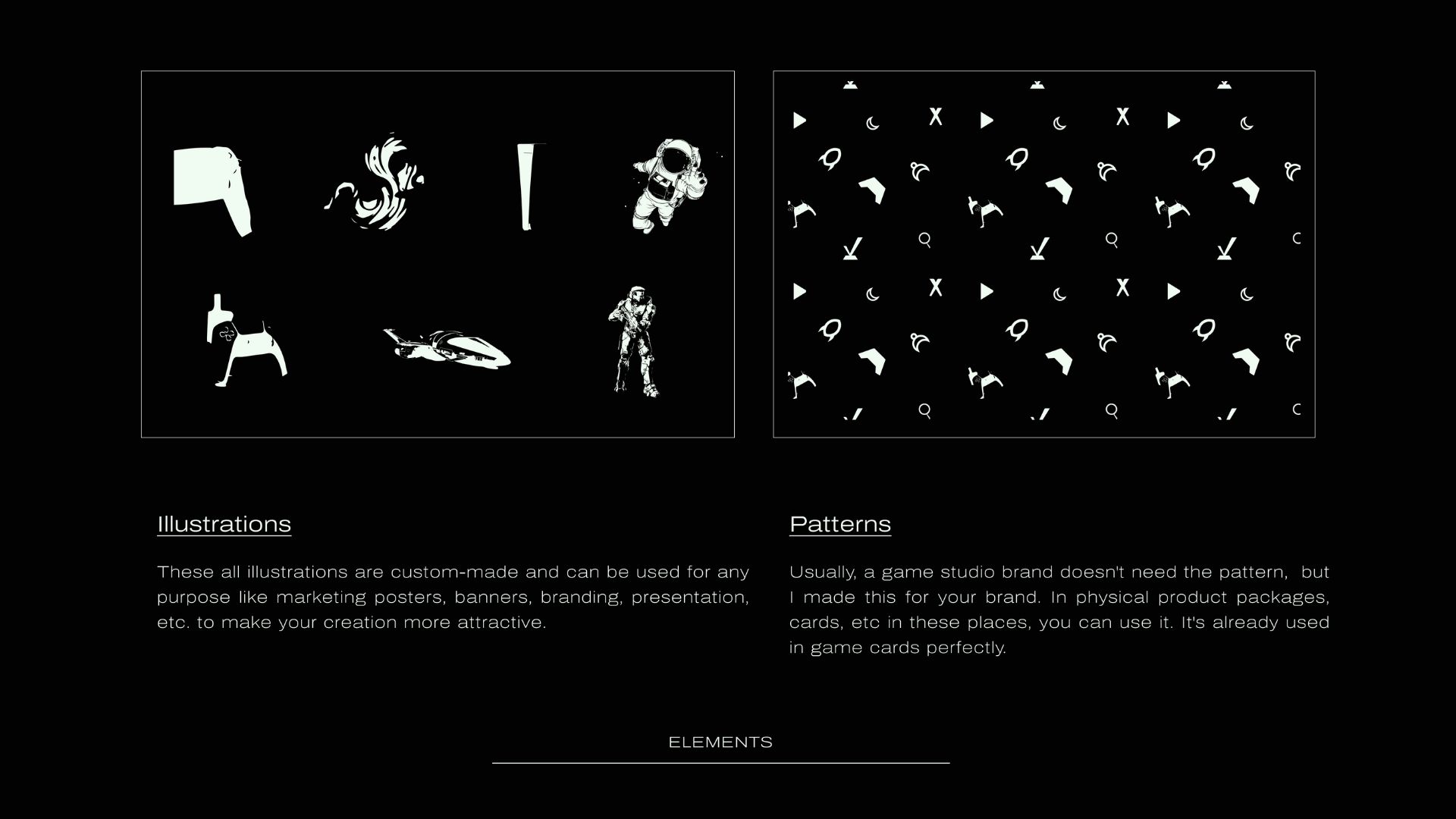 Illustrations

These all illustrations are custom-made and can be used for any purpose like marketing posters, banners, branding, presentation, etc. to make your creation more attractive.

Patterns

Usually, a game studio brand doesn't need the pattern, but I made this for your brand. In physical product packages, cards, etc in these places, you can use it. It's already used in game cards perfectly.

ELEMENTS